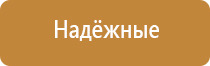 Надёжные